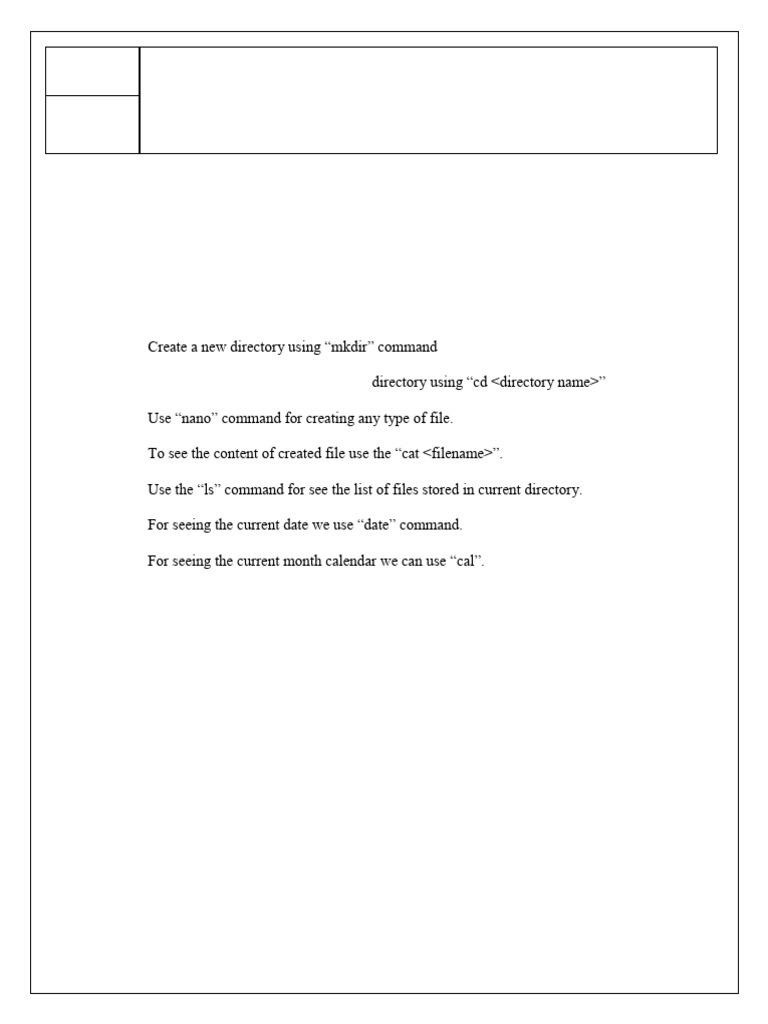 Create a new directory using “mkdir” command

directory using “cd <directory name>”

Use “nano” command for creating any type of file.

To see the content of created file use the “cat <filename>”.

Use the “ls” command for see the list of files stored in current directory.

For seeing the current date we use “date” command.

For seeing the current month calendar we can use “cal”.